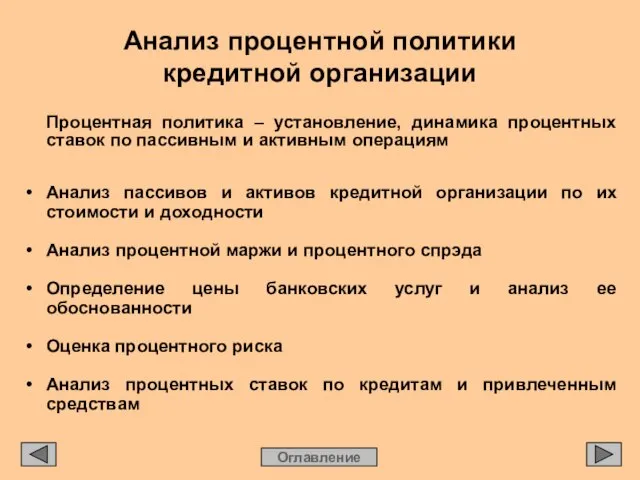 Анализ процентной политики кредитной организации

Процентная политика – установление, динамика процентных ставок по пассивным и активным операциям

• Анализ пассивов и активов кредитной организации по их стоимости и доходности

• Анализ процентной маржи и процентного спрэда

• Определение цены банковских услуг и анализ ее обоснованности

• Оценка процентного риска

• Анализ процентных ставок по кредитам и привлеченным средствам

Оглавление